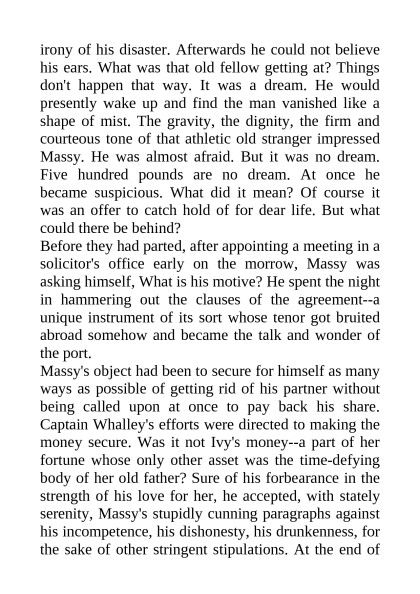 irony of his disaster. Afterwards he could not believe his ears. What was that old fellow getting at? Things don't happen that way. It was a dream. He would presently wake up and find the man vanished like a shape of mist. The gravity, the dignity, the firm and courteous tone of that athletic old stranger impressed Massy. He was almost afraid. But it was no dream. Five hundred pounds are no dream. At once he became suspicious. What did it mean? Of course it was an offer to catch hold of for dear life. But what could there be behind?
Before they had parted, after appointing a meeting in a solicitor's office early on the morrow, Massy was asking himself, What is his motive? He spent the night in hammering out the clauses of the agreement--a unique instrument of its sort whose tenor got bruited abroad somehow and became the talk and wonder of the port.
Massy's object had been to secure for himself as many ways as possible of getting rid of his partner without being called upon at once to pay back his share. Captain Whalley's efforts were directed to making the money secure. Was it not Ivy's money--a part of her fortune whose only other asset was the time-defying body of her old father? Sure of his forbearance in the strength of his love for her, he accepted, with stately serenity, Massy's stupidly cunning paragraphs against his incompetence, his dishonesty, his drunkenness, for the sake of other stringent stipulations. At the end of